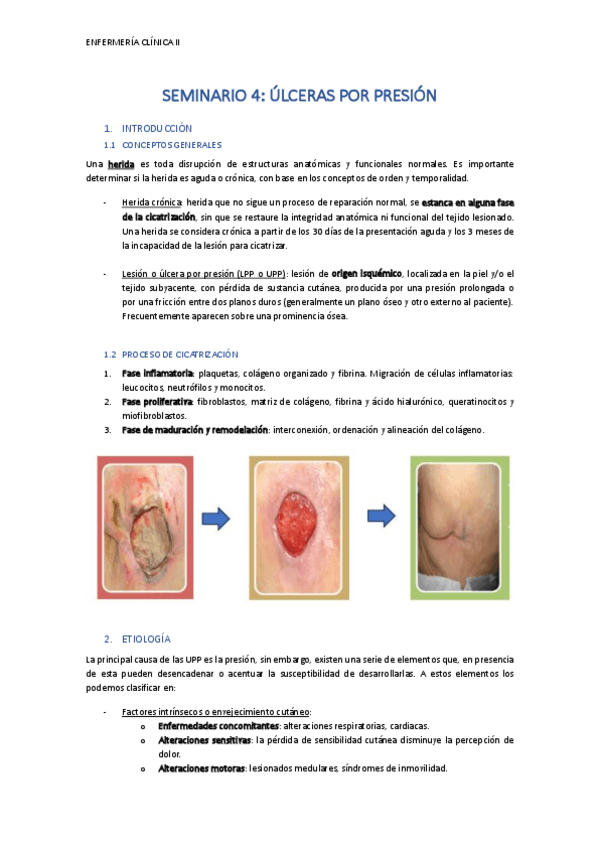 ENFERMERÍA CLÍNICA II

SEMINARIO 4: ÚLCERAS POR PRESIÓN

1. INTRODUCCIÓN

1.1 CONCEPTOS GENERALES

Una herida es toda disrupción de estructuras anatómicas y funcionales normales. Es importante determinar si la herida es aguda o crónica, con base en los conceptos de orden y temporalidad.

- Herida crónica: herida que no sigue un proceso de reparación normal, se estanca en alguna fase de la cicatrización, sin que se restaure la integridad anatómica ni funcional del tejido lesionado. Una herida se considera crónica a partir de los 30 días de la presentación aguda y los 3 meses de la incapacidad de la lesión para cicatrizar.

- Lesión o úlcera por presión (LPP o UPP): lesión de origen isquémico, localizada en la piel y/o el tejido subyacente, con pérdida de sustancia cutánea, producida por una presión prolongada o por una fricción entre dos planos duros (generalmente un plano óseo y otro externo al paciente). Frecuentemente aparecen sobre una prominencia ósea.

1.2 PROCESO DE CICATRIZACIÓN

1. Fase inflamatoria: plaquetas, colágeno organizado y fibrina. Migración de células inflamatorias: leucocitos, neutrófilos y monocitos.
2. Fase proliferativa: fibroblastos, matriz de colágeno, fibrina y ácido hialurónico, queratinocitos y miofibroblastos.
3. Fase de maduración y remodelación: interconexión, ordenación y alineación del colágeno.

2. ETIOLOGÍA

La principal causa de las UPP es la presión, sin embargo, existen una serie de elementos que, en presencia de esta pueden desencadenar o acentuar la susceptibilidad de desarrollarlas. A estos elementos los podemos clasificar en:

- Factores intrínsecos o envejecimiento cutáneo:
o Enfermedades concomitantes: alteraciones respiratorias, cardiacas.
o Alteraciones sensitivas: la pérdida de sensibilidad cutánea disminuye la percepción de dolor.
o Alteraciones motoras: lesionados medulares, síndromes de inmovilidad.